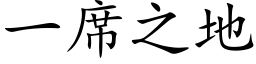 一席之地